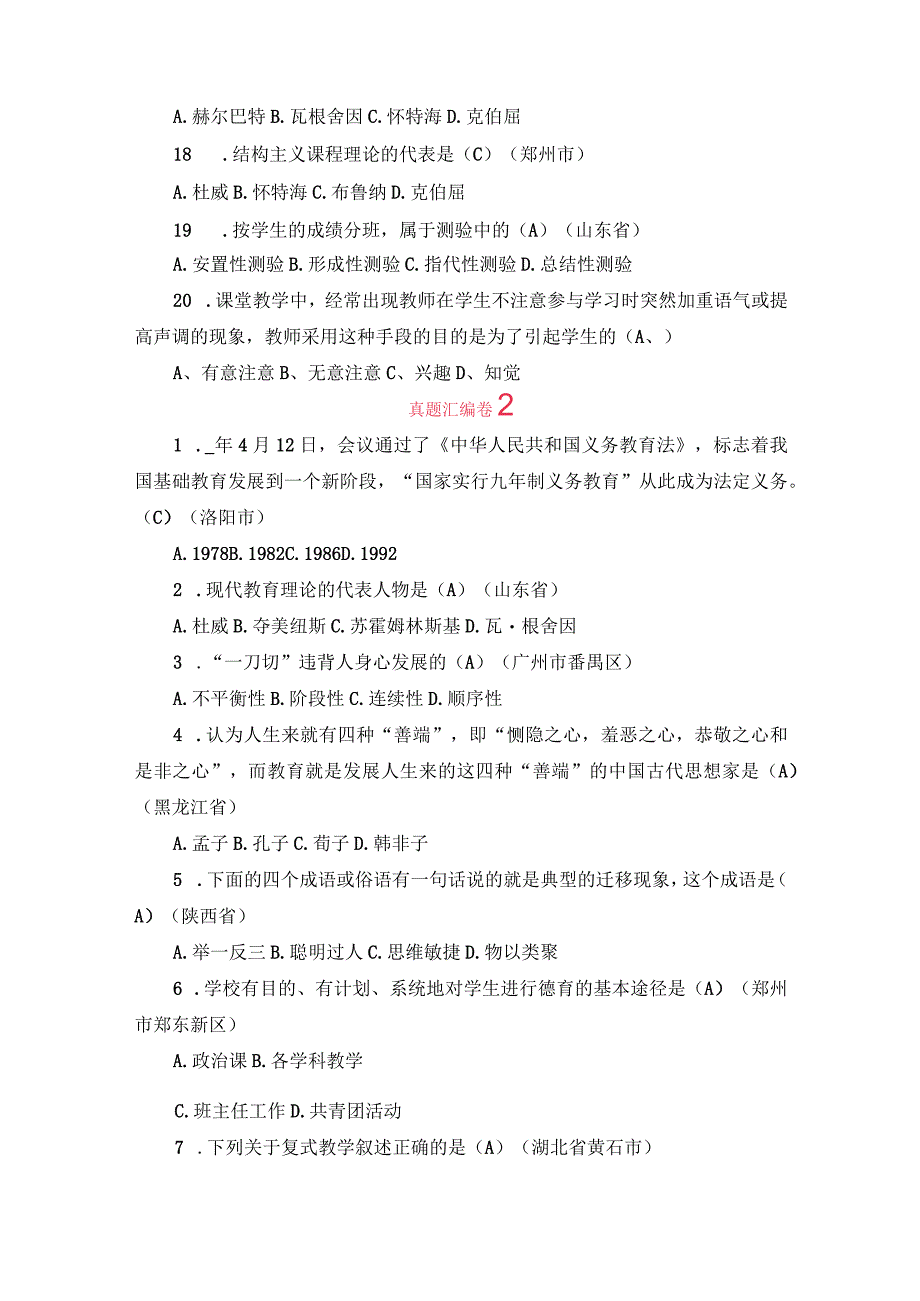 A. 赫尔巴特 B. 瓦根舍因 C. 怀特海 D. 克伯屈

18　. 结构主义课程理论的代表是（C）（郑州市）

A. 杜威 B. 怀特海 C. 布鲁纳 D. 克伯屈

19　. 按学生的成绩分班，属于测验中的（A）（山东省）

A. 安置性测验 B. 形成性测验 C. 指代性测验 D. 总结性测验

20 . 课堂教学中，经常出现教师在学生不注意参与学习时突然加重语气或提高声调的现象，教师采用这种手段的目的是为了引起学生的（A、）

A、有意注意 B、无意注意 C、兴趣 D、知觉

真题汇编卷 2

1 . _年 4 月 12 日，会议通过了《中华人民共和国义务教育法》，标志着我国基础教育发展到一个新阶段，“国家实行九年制义务教育”从此成为法定义务。（C）（洛阳市）

A. 1978B. 1982C. 1986D. 1992

2 . 现代教育理论的代表人物是（A）（山东省）

A. 杜威 B. 夸美纽斯 C. 苏霍姆林斯基 D. 瓦·根舍因

3 . “一刀切”违背人身心发展的（A）（广州市番禺区）

A. 不平衡性 B. 阶段性 C. 连续性 D. 顺序性

4 . 认为人生来就有四种“善端”，即“恻隐之心，羞恶之心，恭敬之心和是非之心”，而教育就是发展人生来的这四种“善端”的中国古代思想家是（A）（黑龙江省）

A. 孟子 B. 孔子 C. 荀子 D. 韩非子

5 . 下面的四个成语或俗语有一句话说的就是典型的迁移现象，这个成语是（A）（陕西省）

A. 举一反三 B. 聪明过人 C. 思维敏捷 D. 物以类聚

6 . 学校有目的、有计划、系统地对学生进行德育的基本途径是（A）（郑州市郑东新区）

A. 政治课 B. 各学科教学

C. 班主任工作 D. 共青团活动

7 . 下列关于复式教学叙述正确的是（A）（湖北省黄石市）